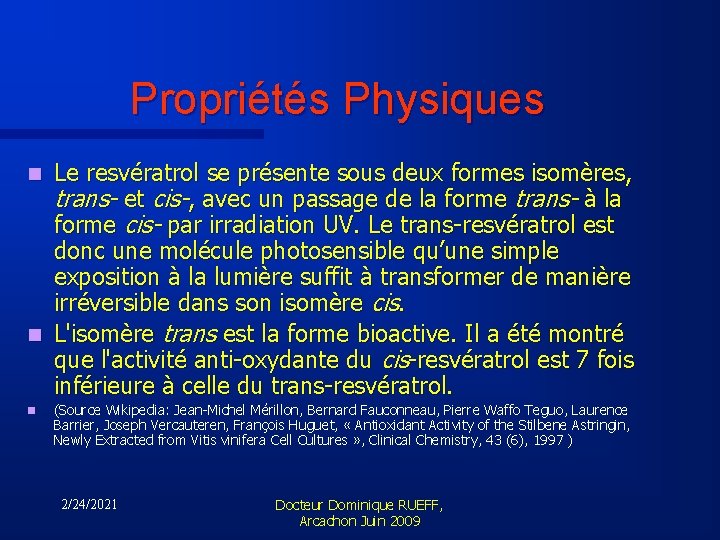 Propriétés Physiques

Le resvératrol se présente sous deux formes isomères, trans- et cis-, avec un passage de la forme trans- à la forme cis- par irradiation UV. Le trans-resvératrol est donc une molécule photosensible qu'une simple exposition à la lumière suffit à transformer de manière irréversible dans son isomère cis.

L'isomère trans est la forme bioactive. Il a été montré que l'activité anti-oxydante du cis-resvératrol est 7 fois inférieure à celle du trans-resvératrol.

(Source Wikipedia: Jean-Michel Mérillon, Bernard Fauconneau, Pierre Waffo Teguo, Laurence Barrier, Joseph Vercauteren, François Huguet, « Antioxidant Activity of the Stilbene Astringin, Newly Extracted from Vitis vinifera Cell Cultures », Clinical Chemistry, 43 (6), 1997 )

2/24/2021

Docteur Dominique RUEFF, Arcachon Juin 2009